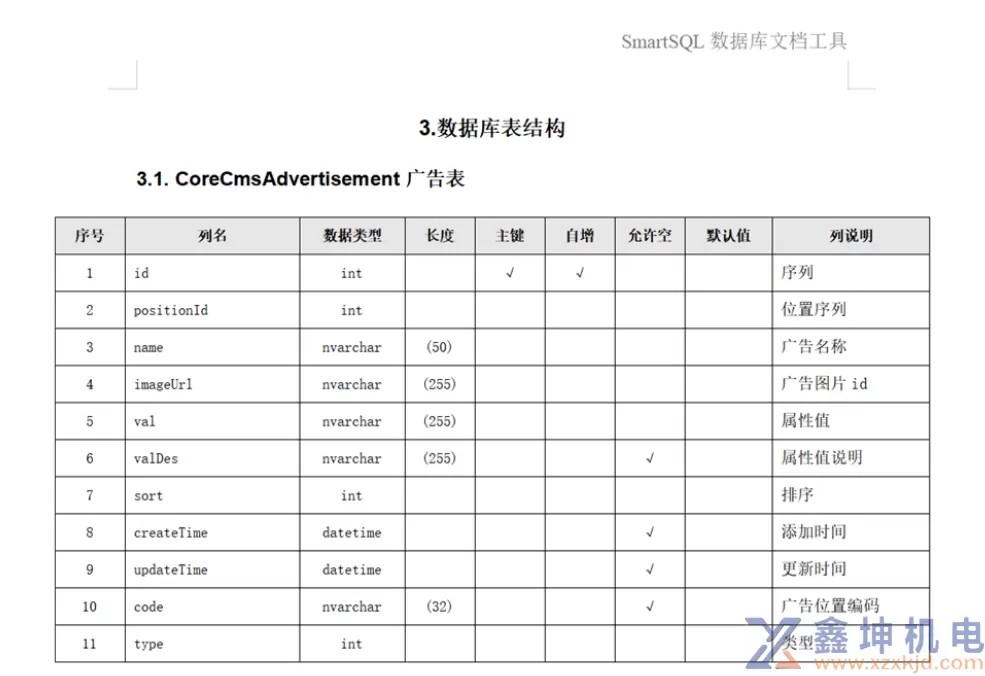 SmartSQL 数据库文档工具

3.数据库表结构

3.1. CoreCmsAdvertisement 广告表

| 序号 | 列名 | 数据类型 | 长度 | 主键 | 自增 | 允许空 | 默认值 | 列说明 |
|---|---|---|---|---|---|---|---|---|
| 1 | id | int | | √ | √ | | | 序列 |
| 2 | positionId | int | | | | | | 位置序列 |
| 3 | name | nvarchar | (50) | | | | | 广告名称 |
| 4 | imageUrl | nvarchar | (255) | | | | | 广告图片 id |
| 5 | val | nvarchar | (255) | | | | | 属性值 |
| 6 | valDes | nvarchar | (255) | | | √ | | 属性值说明 |
| 7 | sort | int | | | | | | 排序 |
| 8 | createTime | datetime | | | | √ | | 添加时间 |
| 9 | updateTime | datetime | | | | √ | | 更新时间 |
| 10 | code | nvarchar | (32) | | | √ | | 广告位置编码 |
| 11 | type | int | | | | | | 类型 |

鑫坤机电
www.xzxkjd.com